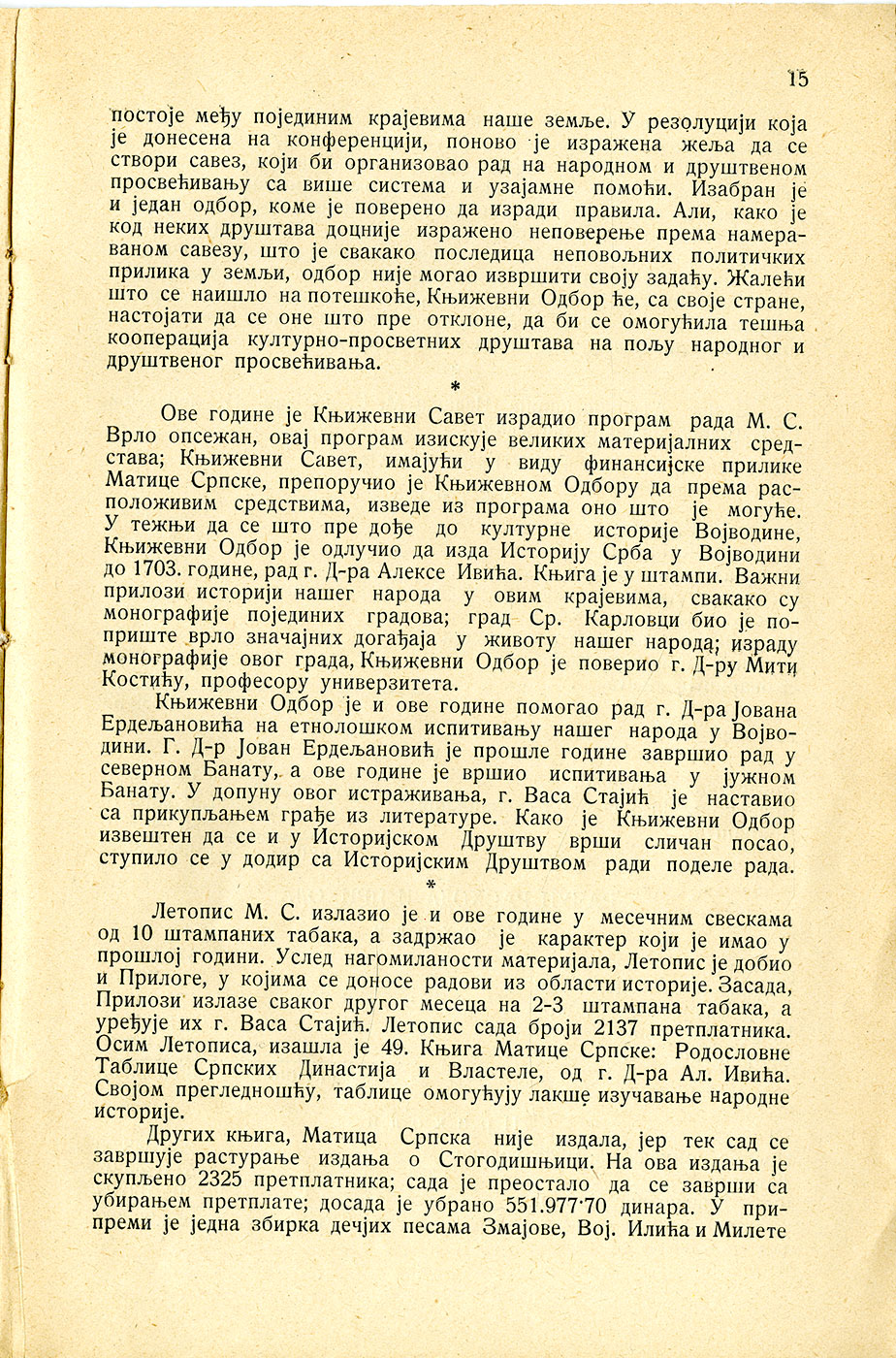 15

постоје међу појединим крајевима наше земље. У резолуцији која је донесена на конференцији, поново је изражена жеља да се створи савез, који би организовао рад на народном и друштвеном просвећивању са више система и узајамне помоћи. Изабран је и један одбор, коме је поверено да изради правила. Али, како је код неких друштава доцније изражено неповерење према намераваном савезу, што је свакако последица неповољних политичких прилика у земљи, одбор није могао извршити своју задаћу. Жалећи што се наишло на потешкоће, Књижевни Одбор ће, са своје стране, настојати да се оне што пре отклоне, да би се омогућила тешња кооперација културно-просветних друштава на пољу народног и друштвеног просвећивања.

*

Ове године је Књижевни Савет израдио програм рада М. С. Врло опсежан, овај програм изискује великих материјалних средстава; Књижевни Савет, имајући у виду финансијске прилике Матице Српске, препоручио је Књижевном Одбору да према расположивим средствима, изведе из програма оно што је могуће. У тежњи да се што пре дође до културне историје Војводине, Књижевни Одбор је одлучио да изда Историју Срба у Војводини до 1703. године, рад г. Д-ра Алексе Ивића. Књига је у штампи. Важни прилози историји нашег народа у овим крајевима, свакако су монографије појединих градова; град Ср. Карловци био је поприште врло значајних догађаја у животу нашег народа; израду монографије овог града, Књижевни Одбор је поверио г. Д-ру Мити Костићу, професору универзитета.

Књижевни Одбор је и ове године помогао рад г. Д-ра Јована Ердељановића на етнолошком испитивању нашег народа у Војводини. Г. Д-р Јован Ердељановић је прошле године завршио рад у северном Банату, а ове године је вршио испитивања у јужном Банату. У допуну овог истраживања, г. Васа Стајић је наставио са прикупљањем грађе из литературе. Како је Књижевни Одбор извештен да се и у Историјском Друштву врши сличан посао, ступило се у додир са Историјским Друштвом ради поделе рада.

*

Летопис М. С. излазио је и ове године у месечним свескама од 10 штампаних табака, а задржао је карактер који је имао у прошлој години. Услед нагомиланости материјала, Летопис је добио и Прилоге, у којима се доносе радови из области историје. Засада, Прилози излазе сваког другог месеца на 2-3 штампана табака, а уређује их г. Васа Стајић. Летопис сада броји 2137 претплатника. Осим Летописа, изашла је 49. Књига Матице Српске: Родословне Таблице Српских Династија и Властеле, од г. Д-ра Ал. Ивића. Својом прегледношћу, таблице омогућују лакше изучавање народне историје.

Других књига, Матица Српска није издала, јер тек сад се завршује растурање издања о Стогодишњици. На ова издања је скупљено 2325 претплатника; сада је преостало да се заврши са убирањем претплате; досада је убрано 551.977·70 динара. У припреми је једна збирка дечјих песама Змајове, Вој. Илића и Милете